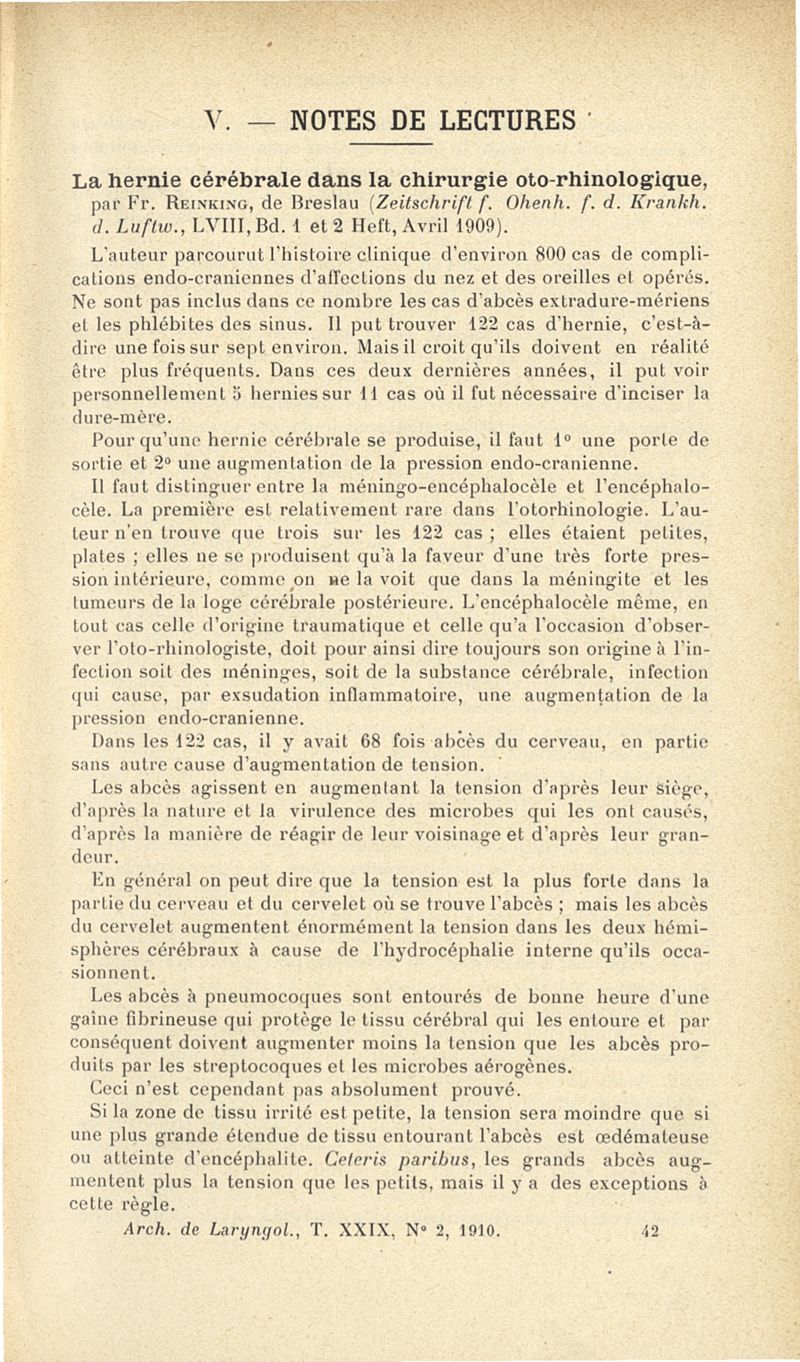 V. — NOTES DE LECTURES

La hernie cérébrale dans la chirurgie oto-rhinologique, par Fr. Reinking, de Breslau (Zeitschrift f. Ohenh. f. d. Krankh. d. Luftw., LVIII, Bd. 1 et 2 Heft, Avril 1909).

L'auteur parcourut l'histoire clinique d'environ 800 cas de complications endo-craniennes d'affections du nez et des oreilles et opérés. Ne sont pas inclus dans ce nombre les cas d'abcès extradure-mériens et les phlébites des sinus. Il put trouver 122 cas d'hernie, c'est-à-dire une fois sur sept environ. Mais il croit qu'ils doivent en réalité être plus fréquents. Dans ces deux dernières années, il put voir personnellement 5 hernies sur 11 cas où il fut nécessaire d'inciser la dure-mère.

Pour qu'une hernie cérébrale se produise, il faut 1° une porte de sortie et 2° une augmentation de la pression endo-cranienne.

Il faut distinguer entre la méningo-encéphalocèle et l'encéphalocèle. La première est relativement rare dans l'otorhinologie. L'auteur n'en trouve que trois sur les 122 cas ; elles étaient petites, plates ; elles ne se produisent qu'à la faveur d'une très forte pression intérieure, comme on ne la voit que dans la méningite et les tumeurs de la loge cérébrale postérieure. L'encéphalocèle même, en tout cas celle d'origine traumatique et celle qu'a l'occasion d'observer l'oto-rhinologiste, doit pour ainsi dire toujours son origine à l'infection soit des méninges, soit de la substance cérébrale, infection qui cause, par exsudation inflammatoire, une augmentation de la pression endo-cranienne.

Dans les 122 cas, il y avait 68 fois abcès du cerveau, en partie sans autre cause d'augmentation de tension.

Les abcès agissent en augmentant la tension d'après leur siège, d'après la nature et la virulence des microbes qui les ont causés, d'après la manière de réagir de leur voisinage et d'après leur grandeur.

En général on peut dire que la tension est la plus forte dans la partie du cerveau et du cervelet où se trouve l'abcès ; mais les abcès du cervelet augmentent énormément la tension dans les deux hémisphères cérébraux à cause de l'hydrocéphalie interne qu'ils occasionnent.

Les abcès à pneumocoques sont entourés de bonne heure d'une gaîne fibrineuse qui protège le tissu cérébral qui les entoure et par conséquent doivent augmenter moins la tension que les abcès produits par les streptocoques et les microbes aérogènes.

Ceci n'est cependant pas absolument prouvé.

Si la zone de tissu irrité est petite, la tension sera moindre que si une plus grande étendue de tissu entourant l'abcès est œdémateuse ou atteinte d'encéphalite. Ceteris paribus, les grands abcès augmentent plus la tension que les petits, mais il y a des exceptions à cette règle.

Arch. de Laryngol., T. XXIX, N° 2, 1910. 42